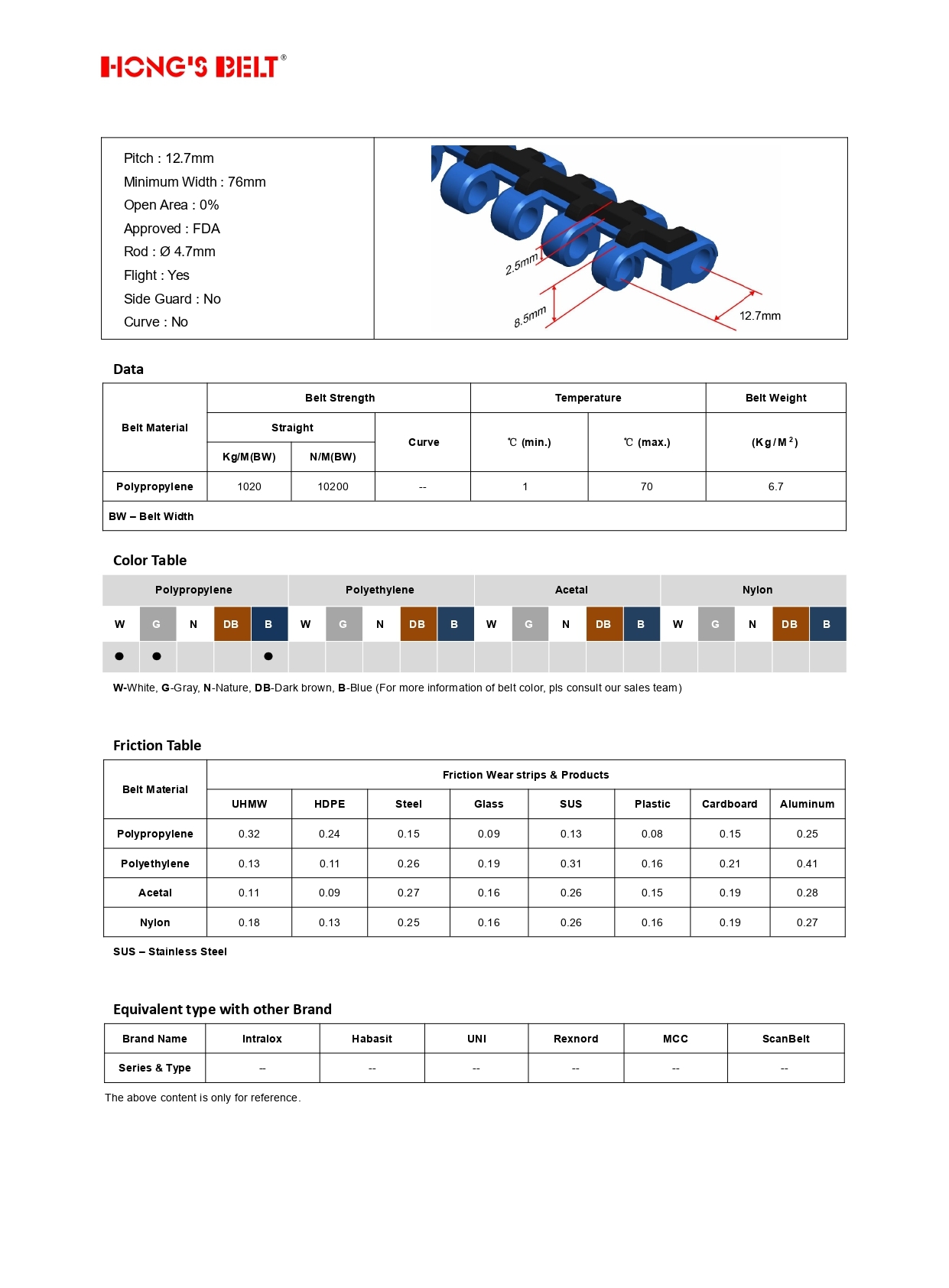 HONG'S BELT®

Pitch : 12.7mm
Minimum Width : 76mm
Open Area : 0%
Approved : FDA
Rod : Ø 4.7mm
Flight : Yes
Side Guard : No
Curve : No

2.5mm
8.5mm
12.7mm

Data

| Belt Material | Belt Strength | | | Temperature | | Belt Weight |
|---|---|---|---|---|---|---|
| | Straight | | Curve | ℃ (min.) | ℃ (max.) | (Kg/M$^2$) |
| | Kg/M(BW) | N/M(BW) | | | | |
| Polypropylene | 1020 | 10200 | -- | 1 | 70 | 6.7 |
| BW – Belt Width | | | | | | |

Color Table

| Polypropylene | | | | | Polyethylene | | | | | Acetal | | | | | Nylon | | | | |
|---|---|---|---|---|---|---|---|---|---|---|---|---|---|---|---|---|---|---|---|
| W | G | N | DB | B | W | G | N | DB | B | W | G | N | DB | B | W | G | N | DB | B |
| ● | ● | | | ● | | | | | | | | | | | | | | | |

W-White, G-Gray, N-Nature, DB-Dark brown, B-Blue (For more information of belt color, pls consult our sales team)

Friction Table

| Belt Material | Friction Wear strips & Products | | | | | | | |
|---|---|---|---|---|---|---|---|---|
| | UHMW | HDPE | Steel | Glass | SUS | Plastic | Cardboard | Aluminum |
| Polypropylene | 0.32 | 0.24 | 0.15 | 0.09 | 0.13 | 0.08 | 0.15 | 0.25 |
| Polyethylene | 0.13 | 0.11 | 0.26 | 0.19 | 0.31 | 0.16 | 0.21 | 0.41 |
| Acetal | 0.11 | 0.09 | 0.27 | 0.16 | 0.26 | 0.15 | 0.19 | 0.28 |
| Nylon | 0.18 | 0.13 | 0.25 | 0.16 | 0.26 | 0.16 | 0.19 | 0.27 |

SUS – Stainless Steel

Equivalent type with other Brand

| Brand Name | Intralox | Habasit | UNI | Rexnord | MCC | ScanBelt |
|---|---|---|---|---|---|---|
| Series & Type | -- | -- | -- | -- | -- | -- |

The above content is only for reference.